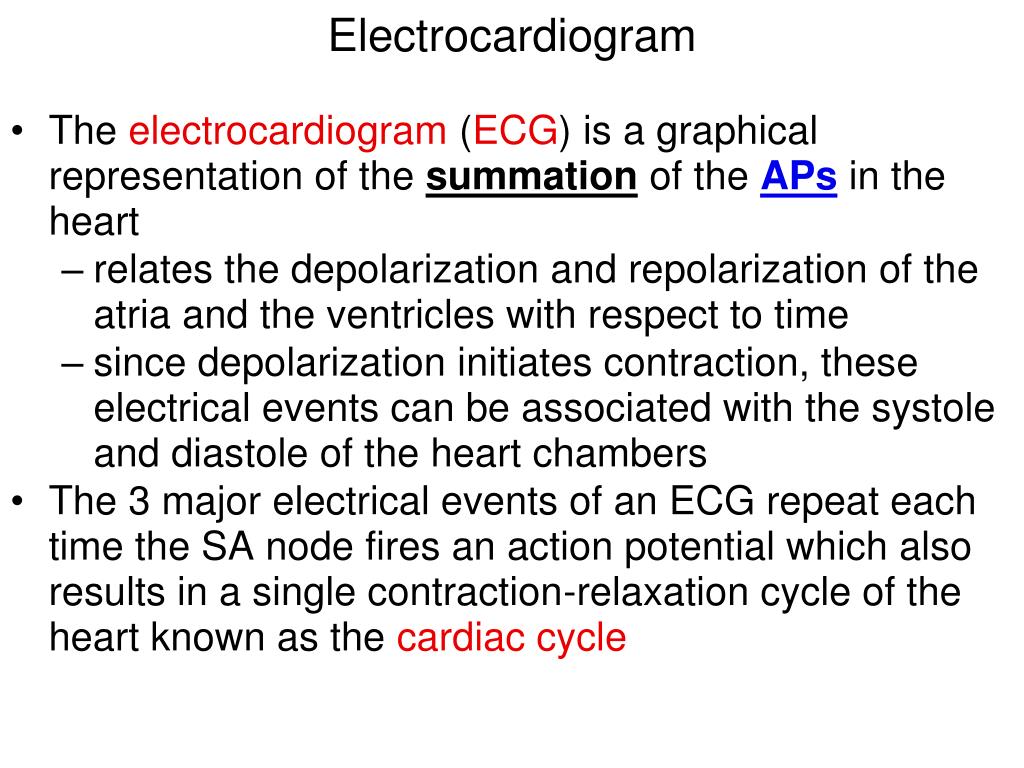 Electrocardiogram

• The electrocardiogram (ECG) is a graphical representation of the summation of the APs in the heart

– relates the depolarization and repolarization of the atria and the ventricles with respect to time

– since depolarization initiates contraction, these electrical events can be associated with the systole and diastole of the heart chambers

• The 3 major electrical events of an ECG repeat each time the SA node fires an action potential which also results in a single contraction-relaxation cycle of the heart known as the cardiac cycle